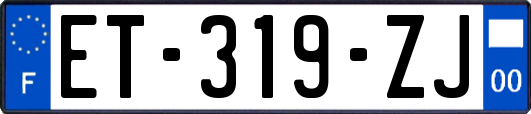 F
ET-319-ZJ
00